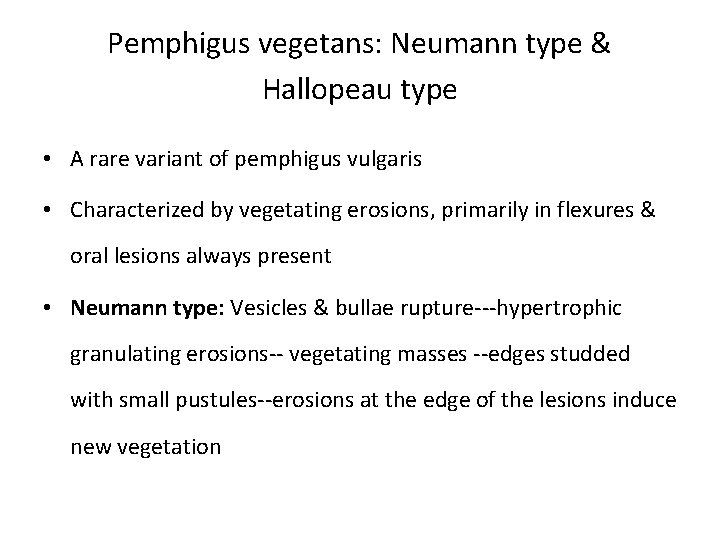 Pemphigus vegetans: Neumann type & Hallopeau type

• A rare variant of pemphigus vulgaris

• Characterized by vegetating erosions, primarily in flexures & oral lesions always present

• Neumann type: Vesicles & bullae rupture---hypertrophic granulating erosions-- vegetating masses --edges studded with small pustules--erosions at the edge of the lesions induce new vegetation